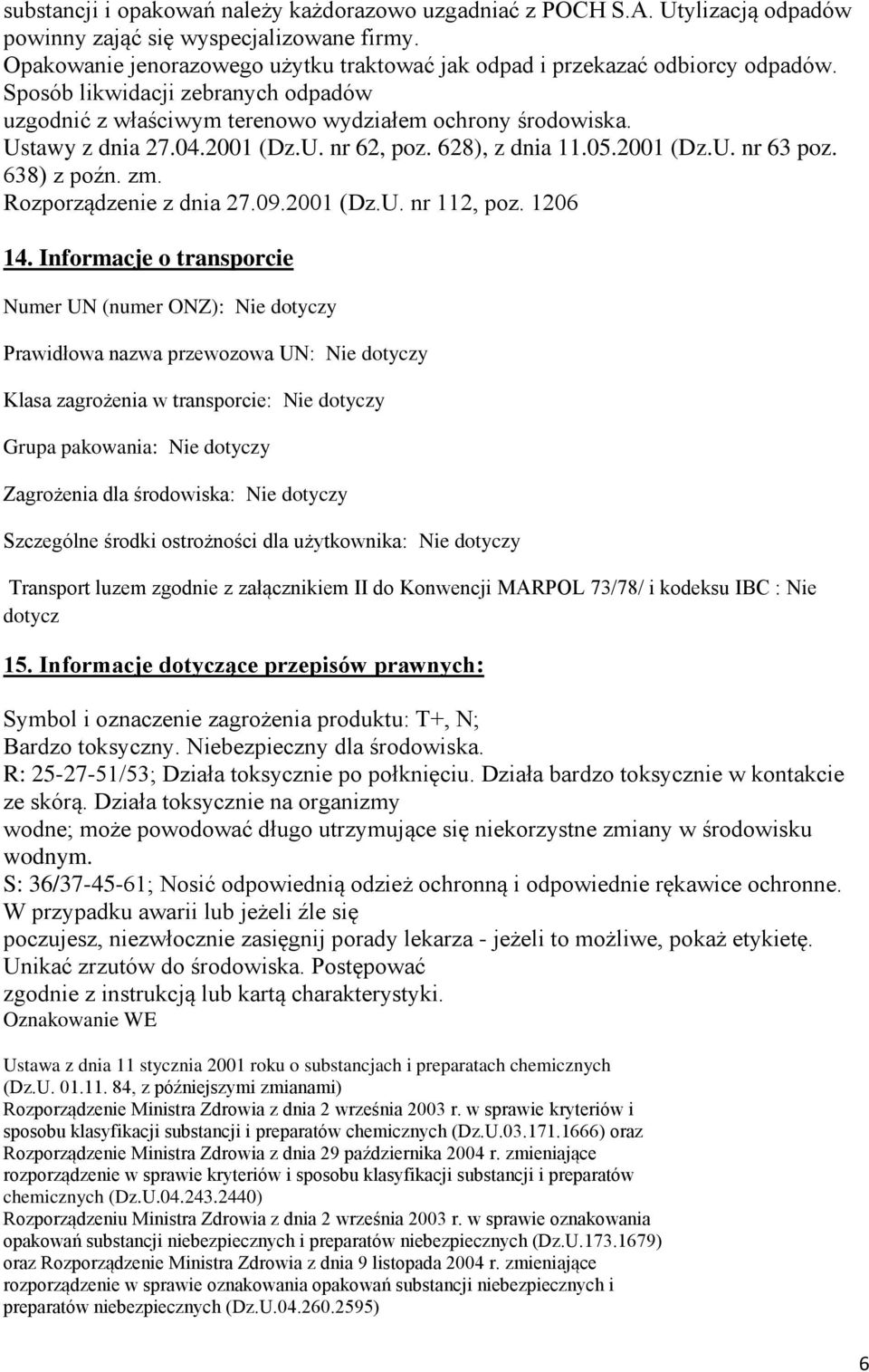 substancji i opakowań należy każdorazowo uzgadniać z POCH S.A. Utylizacją odpadów powinny zająć się wyspecjalizowane firmy.
Opakowanie jenorazowego użytku traktować jak odpad i przekazać odbiorcy odpadów.
Sposób likwidacji zebranych odpadów
uzgodnić z właściwym terenowo wydziałem ochrony środowiska.
Ustawy z dnia 27.04.2001 (Dz.U. nr 62, poz. 628), z dnia 11.05.2001 (Dz.U. nr 63 poz. 638) z poźn. zm.
Rozporządzenie z dnia 27.09.2001 (Dz.U. nr 112, poz. 1206

14. Informacje o transporcie

Numer UN (numer ONZ): Nie dotyczy

Prawidłowa nazwa przewozowa UN: Nie dotyczy

Klasa zagrożenia w transporcie: Nie dotyczy

Grupa pakowania: Nie dotyczy

Zagrożenia dla środowiska: Nie dotyczy

Szczególne środki ostrożności dla użytkownika: Nie dotyczy

Transport luzem zgodnie z załącznikiem II do Konwencji MARPOL 73/78/ i kodeksu IBC : Nie dotycz

15. Informacje dotyczące przepisów prawnych:

Symbol i oznaczenie zagrożenia produktu: T+, N;
Bardzo toksyczny. Niebezpieczny dla środowiska.
R: 25-27-51/53; Działa toksycznie po połknięciu. Działa bardzo toksycznie w kontakcie ze skórą. Działa toksycznie na organizmy
wodne; może powodować długo utrzymujące się niekorzystne zmiany w środowisku wodnym.
S: 36/37-45-61; Nosić odpowiednią odzież ochronną i odpowiednie rękawice ochronne. W przypadku awarii lub jeżeli źle się
poczujesz, niezwłocznie zasięgnij porady lekarza - jeżeli to możliwe, pokaż etykietę. Unikać zrzutów do środowiska. Postępować
zgodnie z instrukcją lub kartą charakterystyki.
Oznakowanie WE

Ustawa z dnia 11 stycznia 2001 roku o substancjach i preparatach chemicznych (Dz.U. 01.11. 84, z późniejszymi zmianami)
Rozporządzenie Ministra Zdrowia z dnia 2 września 2003 r. w sprawie kryteriów i sposobu klasyfikacji substancji i preparatów chemicznych (Dz.U.03.171.1666) oraz Rozporządzenie Ministra Zdrowia z dnia 29 października 2004 r. zmieniające rozporządzenie w sprawie kryteriów i sposobu klasyfikacji substancji i preparatów chemicznych (Dz.U.04.243.2440)
Rozporządzeniu Ministra Zdrowia z dnia 2 września 2003 r. w sprawie oznakowania opakowań substancji niebezpiecznych i preparatów niebezpiecznych (Dz.U.173.1679) oraz Rozporządzenie Ministra Zdrowia z dnia 9 listopada 2004 r. zmieniające rozporządzenie w sprawie oznakowania opakowań substancji niebezpiecznych i preparatów niebezpiecznych (Dz.U.04.260.2595)

6